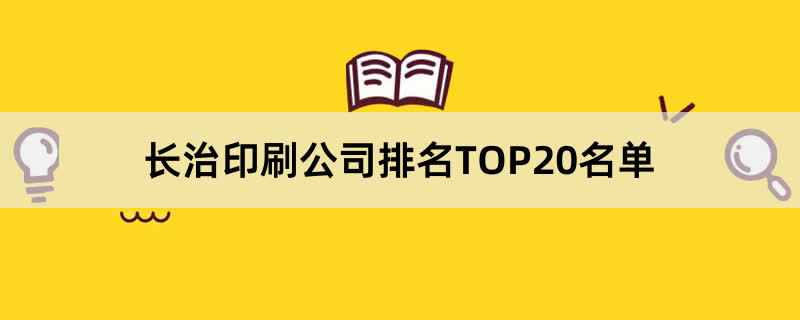 长治印刷公司排名TOP20名单